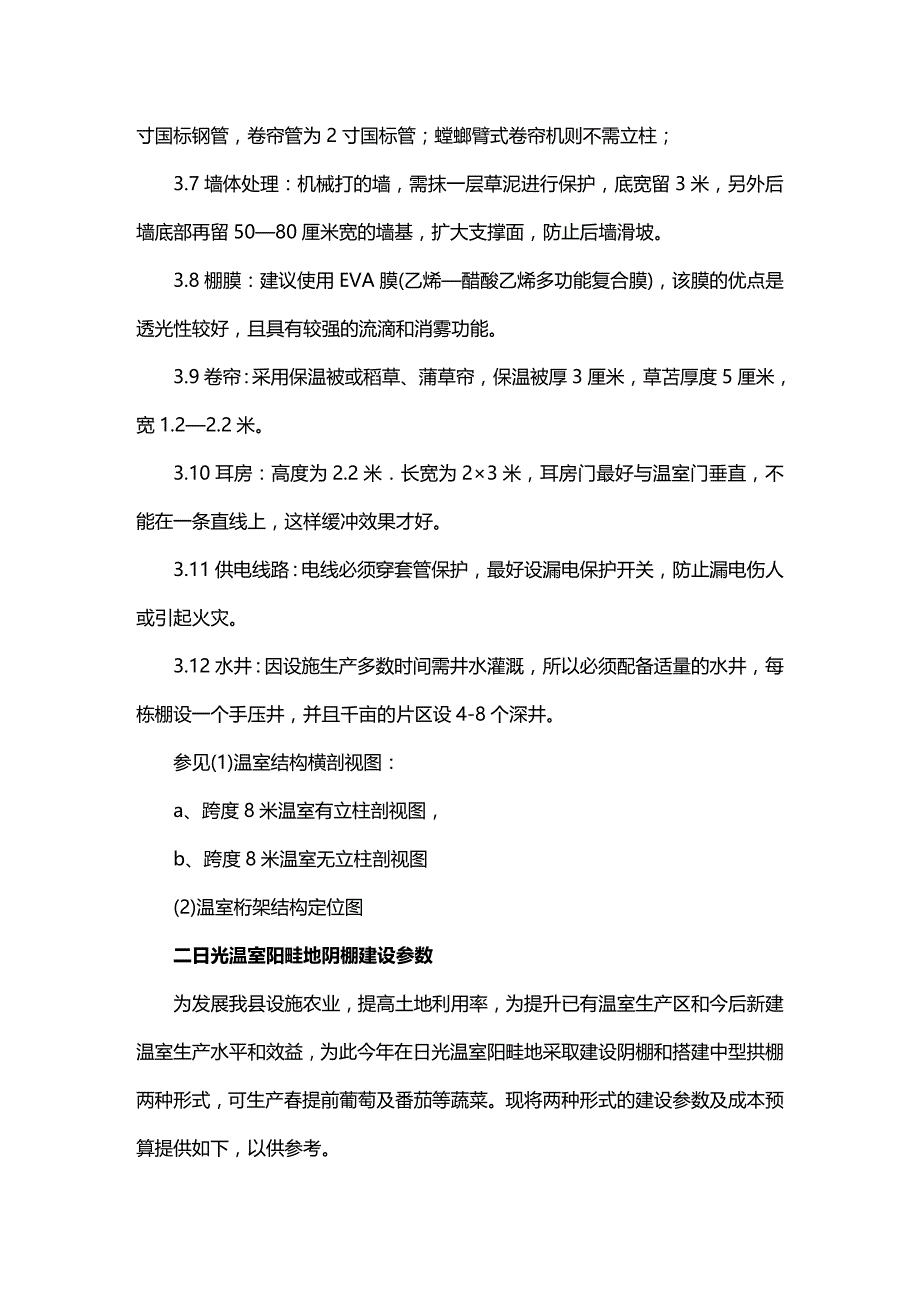 寸国标钢管，卷帘管为 2 寸国标管；螳螂臂式卷帘机则不需立柱；

3.7 墙体处理：机械打的墙，需抹一层草泥进行保护，底宽留 3 米，另外后墙底部再留 50—80 厘米宽的墙基，扩大支撑面，防止后墙滑坡。

3.8 棚膜：建议使用 EVA 膜(乙烯—醋酸乙烯多功能复合膜)，该膜的优点是透光性较好，且具有较强的流滴和消雾功能。

3.9 卷帘：采用保温被或稻草、蒲草帘，保温被厚 3 厘米，草苫厚度 5 厘米，宽 1.2—2.2 米。

3.10 耳房：高度为 2.2 米．长宽为 2×3 米，耳房门最好与温室门垂直，不能在一条直线上，这样缓冲效果才好。

3.11 供电线路：电线必须穿套管保护，最好设漏电保护开关，防止漏电伤人或引起火灾。

3.12 水井：因设施生产多数时间需井水灌溉，所以必须配备适量的水井，每栋棚设一个手压井，并且千亩的片区设 4-8 个深井。

参见(1)温室结构横剖视图：

a、跨度 8 米温室有立柱剖视图，

b、跨度 8 米温室无立柱剖视图

(2)温室桁架结构定位图

二日光温室阳畦地阴棚建设参数

为发展我县设施农业，提高土地利用率，为提升已有温室生产区和今后新建温室生产水平和效益，为此今年在日光温室阳畦地采取建设阴棚和搭建中型拱棚两种形式，可生产春提前葡萄及番茄等蔬菜。现将两种形式的建设参数及成本预算提供如下，以供参考。